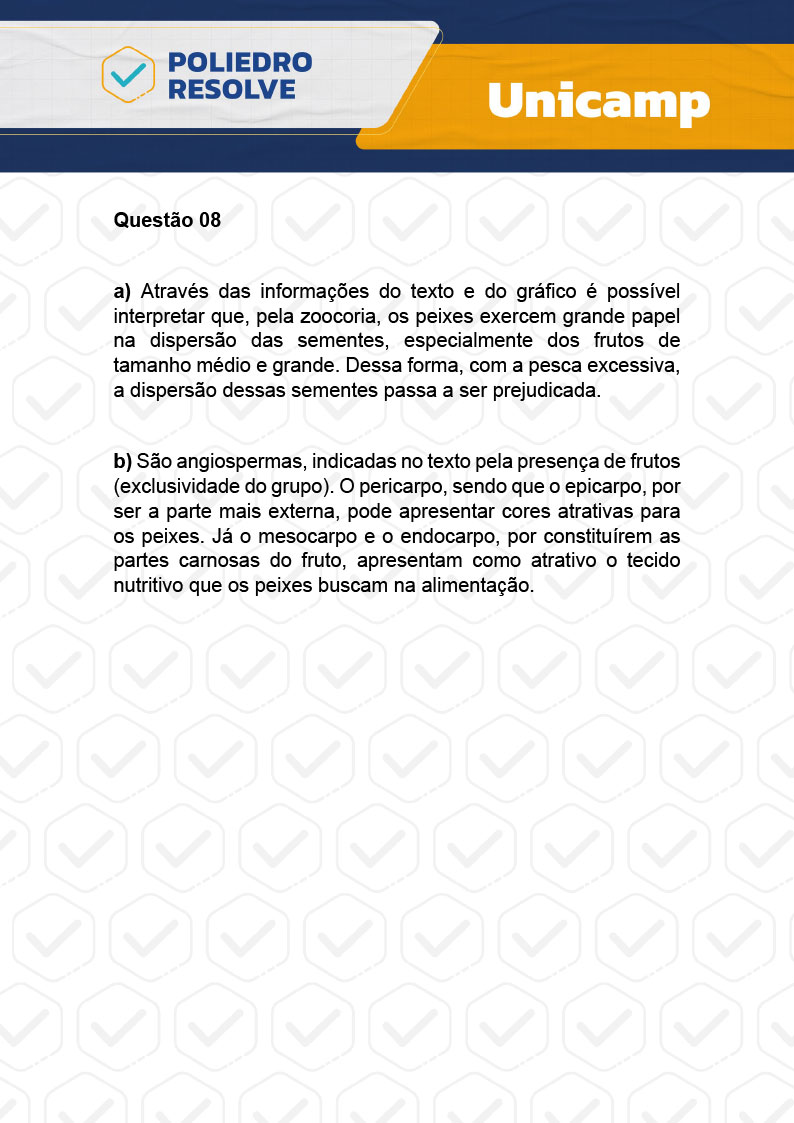 POLIEDRO RESOLVE

Unicamp

Questão 08

a) Através das informações do texto e do gráfico é possível interpretar que, pela zoocoria, os peixes exercem grande papel na dispersão das sementes, especialmente dos frutos de tamanho médio e grande. Dessa forma, com a pesca excessiva, a dispersão dessas sementes passa a ser prejudicada.

b) São angiospermas, indicadas no texto pela presença de frutos (exclusividade do grupo). O pericarpo, sendo que o epicarpo, por ser a parte mais externa, pode apresentar cores atrativas para os peixes. Já o mesocarpo e o endocarpo, por constituírem as partes carnosas do fruto, apresentam como atrativo o tecido nutritivo que os peixes buscam na alimentação.